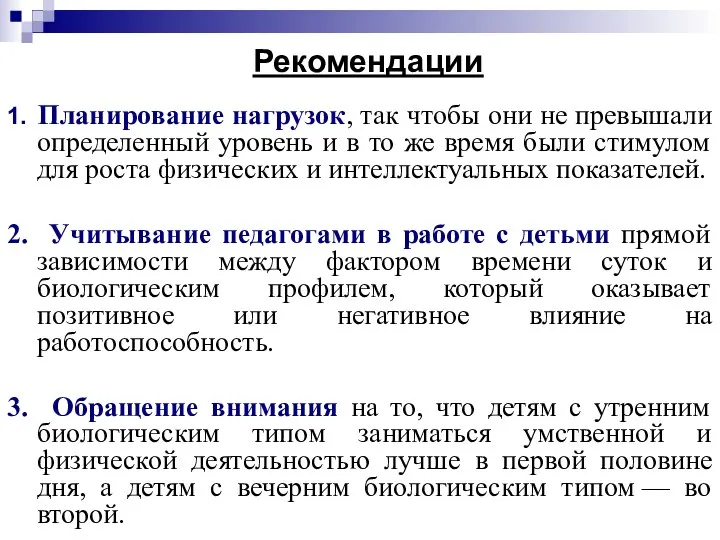 Рекомендации

1. Планирование нагрузок, так чтобы они не превышали определенный уровень и в то же время были стимулом для роста физических и интеллектуальных показателей.

2. Учитывание педагогами в работе с детьми прямой зависимости между фактором времени суток и биологическим профилем, который оказывает позитивное или негативное влияние на работоспособность.

3. Обращение внимания на то, что детям с утренним биологическим типом заниматься умственной и физической деятельностью лучше в первой половине дня, а детям с вечерним биологическим типом — во второй.